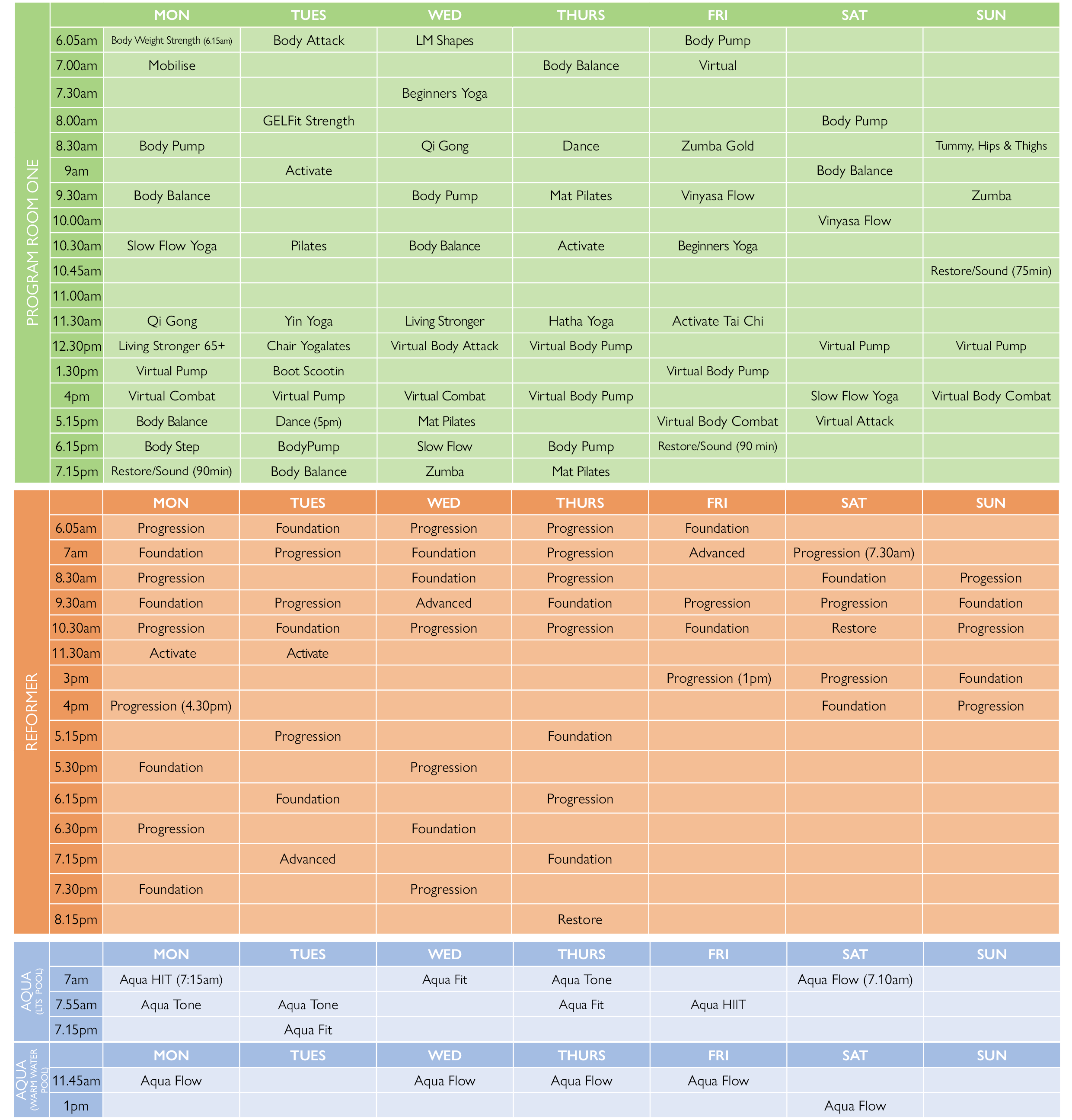 PROGRAM ROOM ONE

| | MON | TUES | WED | THURS | FRI | SAT | SUN |
|---|---|---|---|---|---|---|---|
| 6.05am | Body Weight Strength (6.15am) | Body Attack | LM Shapes | | Body Pump | | |
| 7.00am | Mobilise | | | Body Balance | Virtual | | |
| 7.30am | | | Beginners Yoga | | | | |
| 8.00am | | GELFit Strength | | | | Body Pump | |
| 8.30am | Body Pump | | Qi Gong | Dance | Zumba Gold | | Tummy, Hips & Thighs |
| 9am | | Activate | | | | Body Balance | |
| 9.30am | Body Balance | | Body Pump | Mat Pilates | Vinyasa Flow | | Zumba |
| 10.00am | | | | | | Vinyasa Flow | |
| 10.30am | Slow Flow Yoga | Pilates | Body Balance | Activate | Beginners Yoga | | |
| 10.45am | | | | | | | Restore/Sound (75min) |
| 11.00am | | | | | | | |
| 11.30am | Qi Gong | Yin Yoga | Living Stronger | Hatha Yoga | Activate Tai Chi | | |
| 12.30pm | Living Stronger 65+ | Chair Yogalates | Virtual Body Attack | Virtual Body Pump | | Virtual Pump | Virtual Pump |
| 1.30pm | Virtual Pump | Boot Scootin | | | Virtual Body Pump | | |
| 4pm | Virtual Combat | Virtual Pump | Virtual Combat | Virtual Body Pump | | Slow Flow Yoga | Virtual Body Combat |
| 5.15pm | Body Balance | Dance (5pm) | Mat Pilates | | Virtual Body Combat | Virtual Attack | |
| 6.15pm | Body Step | BodyPump | Slow Flow | Body Pump | Restore/Sound (90 min) | | |
| 7.15pm | Restore/Sound (90min) | Body Balance | Zumba | Mat Pilates | | | |

REFORMER

| | MON | TUES | WED | THURS | FRI | SAT | SUN |
|---|---|---|---|---|---|---|---|
| 6.05am | Progression | Foundation | Progression | Progression | Foundation | | |
| 7am | Foundation | Progression | Foundation | Progression | Advanced | Progression (7.30am) | |
| 8.30am | Progression | | Foundation | Progression | | Foundation | Progession |
| 9.30am | Foundation | Progression | Advanced | Foundation | Progression | Progression | Foundation |
| 10.30am | Progression | Foundation | Progression | Progression | Foundation | Restore | Progression |
| 11.30am | Activate | Activate | | | | | |
| 3pm | | | | | Progression (1pm) | Progression | Foundation |
| 4pm | Progression (4.30pm) | | | | | Foundation | Progression |
| 5.15pm | | Progression | | Foundation | | | |
| 5.30pm | Foundation | | Progression | | | | |
| 6.15pm | | Foundation | | Progression | | | |
| 6.30pm | Progression | | Foundation | | | | |
| 7.15pm | | Advanced | | Foundation | | | |
| 7.30pm | Foundation | | Progression | | | | |
| 8.15pm | | | | Restore | | | |

AQUA (LTS POOL)

| | MON | TUES | WED | THURS | FRI | SAT | SUN |
|---|---|---|---|---|---|---|---|
| 7am | Aqua HIT (7:15am) | | Aqua Fit | Aqua Tone | | Aqua Flow (7.10am) | |
| 7.55am | Aqua Tone | Aqua Tone | | Aqua Fit | Aqua HIIT | | |
| 7.15pm | | Aqua Fit | | | | | |

AQUA (WARM WATER POOL)

| | MON | TUES | WED | THURS | FRI | SAT | SUN |
|---|---|---|---|---|---|---|---|
| 11.45am | Aqua Flow | | Aqua Flow | Aqua Flow | Aqua Flow | | |
| 1pm | | | | | | Aqua Flow | |